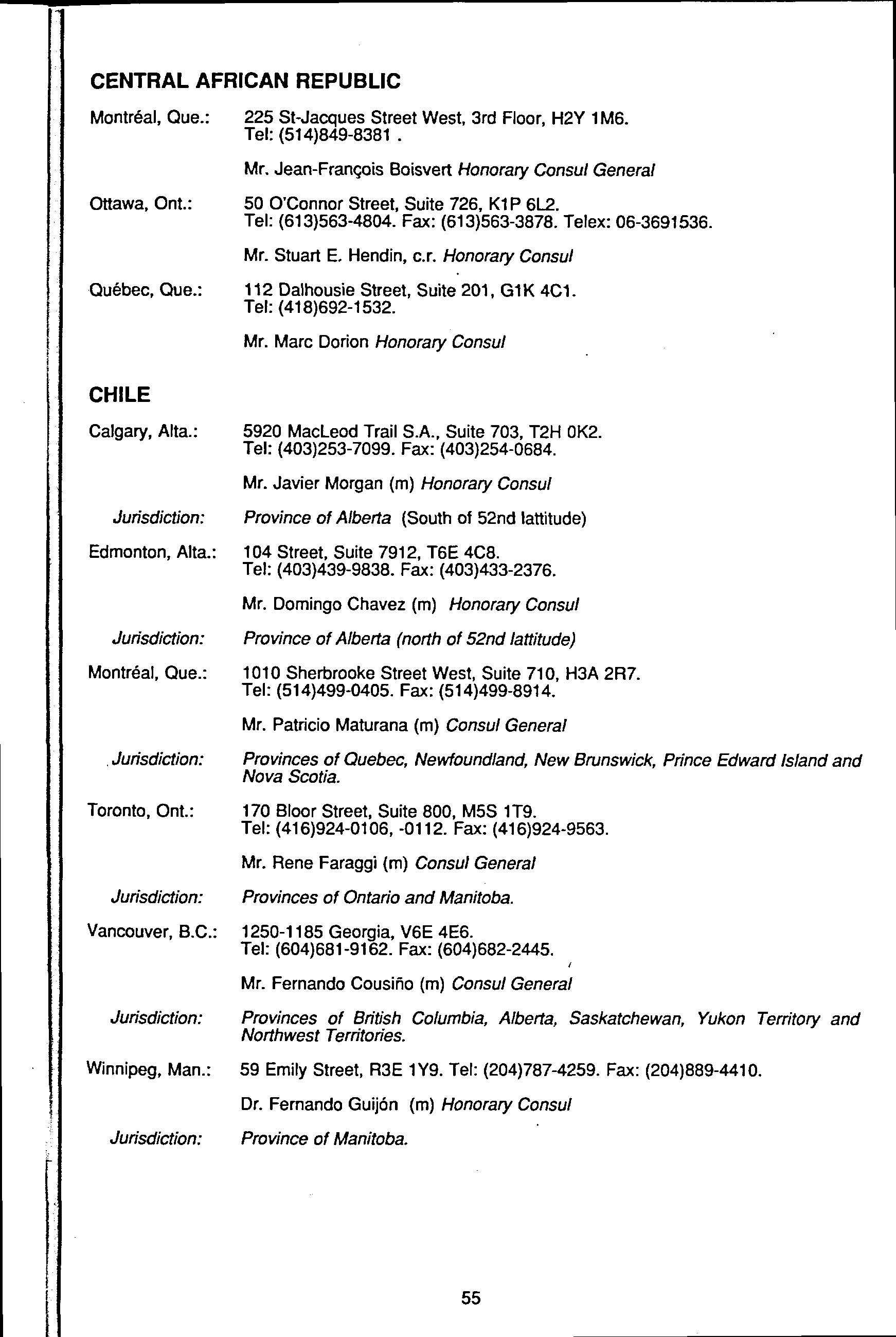 CENTRAL AFRICAN REPUBLIC

Montréal, Que.: 225 St-Jacques Street West, 3rd Floor, H2Y 1M6. Tel: (514)849-8381 .

Mr. Jean-François Boisvert Honorary Consul General

Ottawa, Ont.: 50 O'Connor Street, Suite 726, K1P 6L2. Tel: (613)563-4804. Fax: (613)563-3878. Telex: 06-3691536.

Mr. Stuart E. Hendin, c.r. Honorary Consul

Québec, Que.: 112 Dalhousie Street, Suite 201, G1K 4C1. Tel: (418)692-1532.

Mr. Marc Dorion Honorary Consul

CHILE

Calgary, Alta.: 5920 MacLeod Trail S.A., Suite 703, T2H 0K2. Tel: (403)253-7099. Fax: (403)254-0684.

Mr. Javier Morgan (m) Honorary Consul

Jurisdiction: Province of Alberta (South of 52nd lattitude)

Edmonton, Alta.: 104 Street, Suite 7912, T6E 4C8. Tel: (403)439-9838. Fax: (403)433-2376.

Mr. Domingo Chavez (m) Honorary Consul

Jurisdiction: Province of Alberta (north of 52nd lattitude)

Montréal, Que.: 1010 Sherbrooke Street West, Suite 710, H3A 2R7. Tel: (514)499-0405. Fax: (514)499-8914.

Mr. Patricio Maturana (m) Consul General

Jurisdiction: Provinces of Quebec, Newfoundland, New Brunswick, Prince Edward Island and Nova Scotia.

Toronto, Ont.: 170 Bloor Street, Suite 800, M5S 1T9. Tel: (416)924-0106, -0112. Fax: (416)924-9563.

Mr. Rene Faraggi (m) Consul General

Jurisdiction: Provinces of Ontario and Manitoba.

Vancouver, B.C.: 1250-1185 Georgia, V6E 4E6. Tel: (604)681-9162. Fax: (604)682-2445.

Mr. Fernando Cousiño (m) Consul General

Jurisdiction: Provinces of British Columbia, Alberta, Saskatchewan, Yukon Territory and Northwest Territories.

Winnipeg, Man.: 59 Emily Street, R3E 1Y9. Tel: (204)787-4259. Fax: (204)889-4410.

Dr. Fernando Guijón (m) Honorary Consul

Jurisdiction: Province of Manitoba.

55